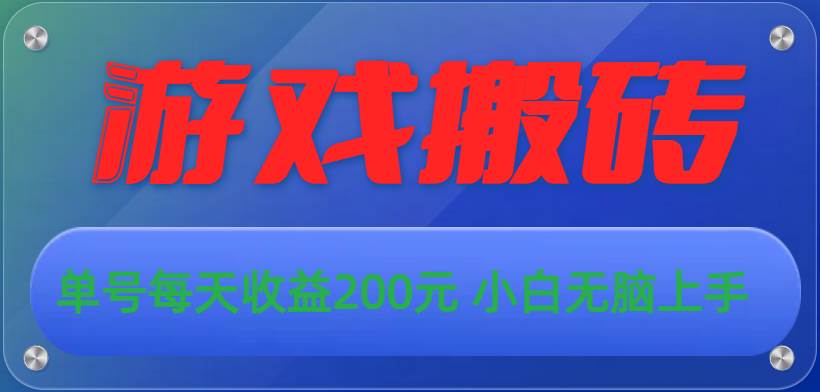 游戏搬砖

单号每天收益200元 小白无脑上手